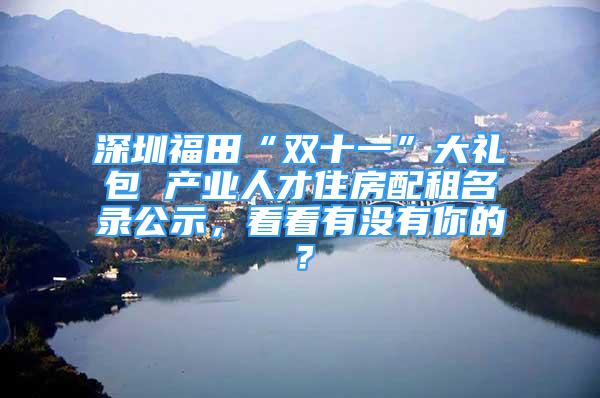 深圳福田“双十一”大礼包 产业人才住房配租名录公示，看看有没有你的？